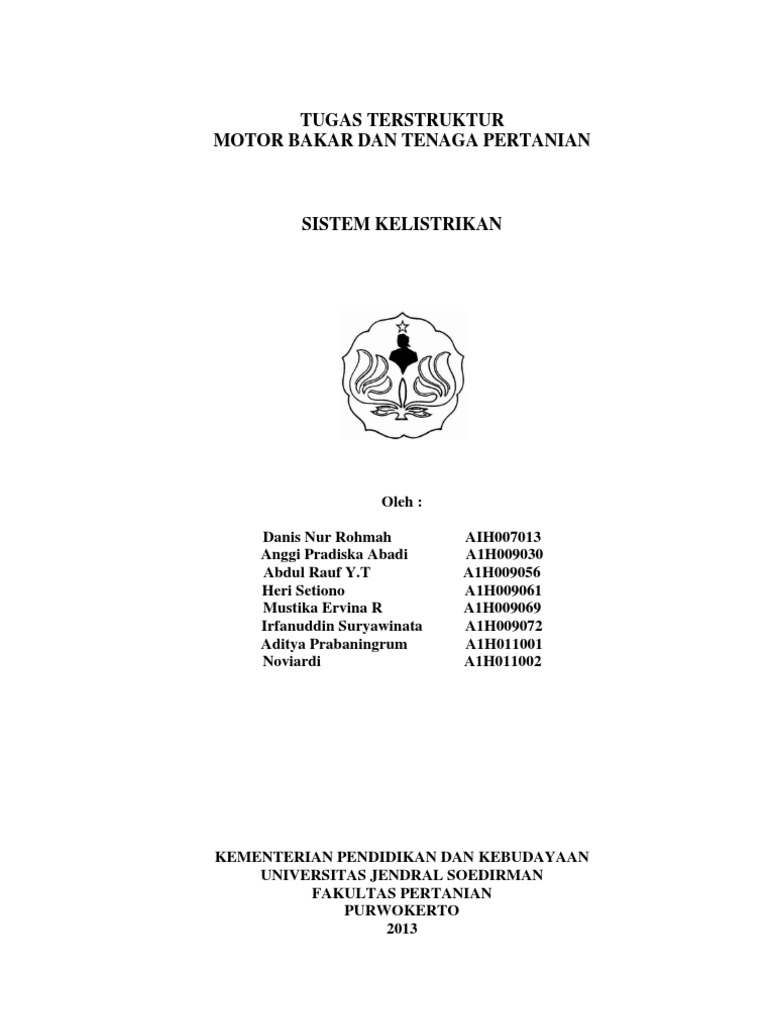 TUGAS TERSTRUKTUR
MOTOR BAKAR DAN TENAGA PERTANIAN

SISTEM KELISTRIKAN

Oleh :

| | |
|---|---|
| Danis Nur Rohmah | AIH007013 |
| Anggi Pradiska Abadi | A1H009030 |
| Abdul Rauf Y.T | A1H009056 |
| Heri Setiono | A1H009061 |
| Mustika Ervina R | A1H009069 |
| Irfanuddin Suryawinata | A1H009072 |
| Aditya Prabaningrum | A1H011001 |
| Noviardi | A1H011002 |

KEMENTERIAN PENDIDIKAN DAN KEBUDAYAAN
UNIVERSITAS JENDRAL SOEDIRMAN
FAKULTAS PERTANIAN
PURWOKERTO
2013